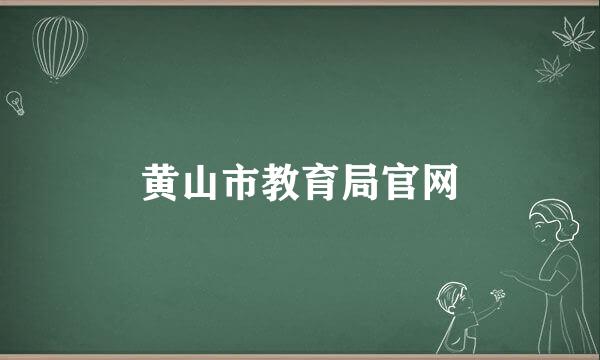 黄山市教育局官网